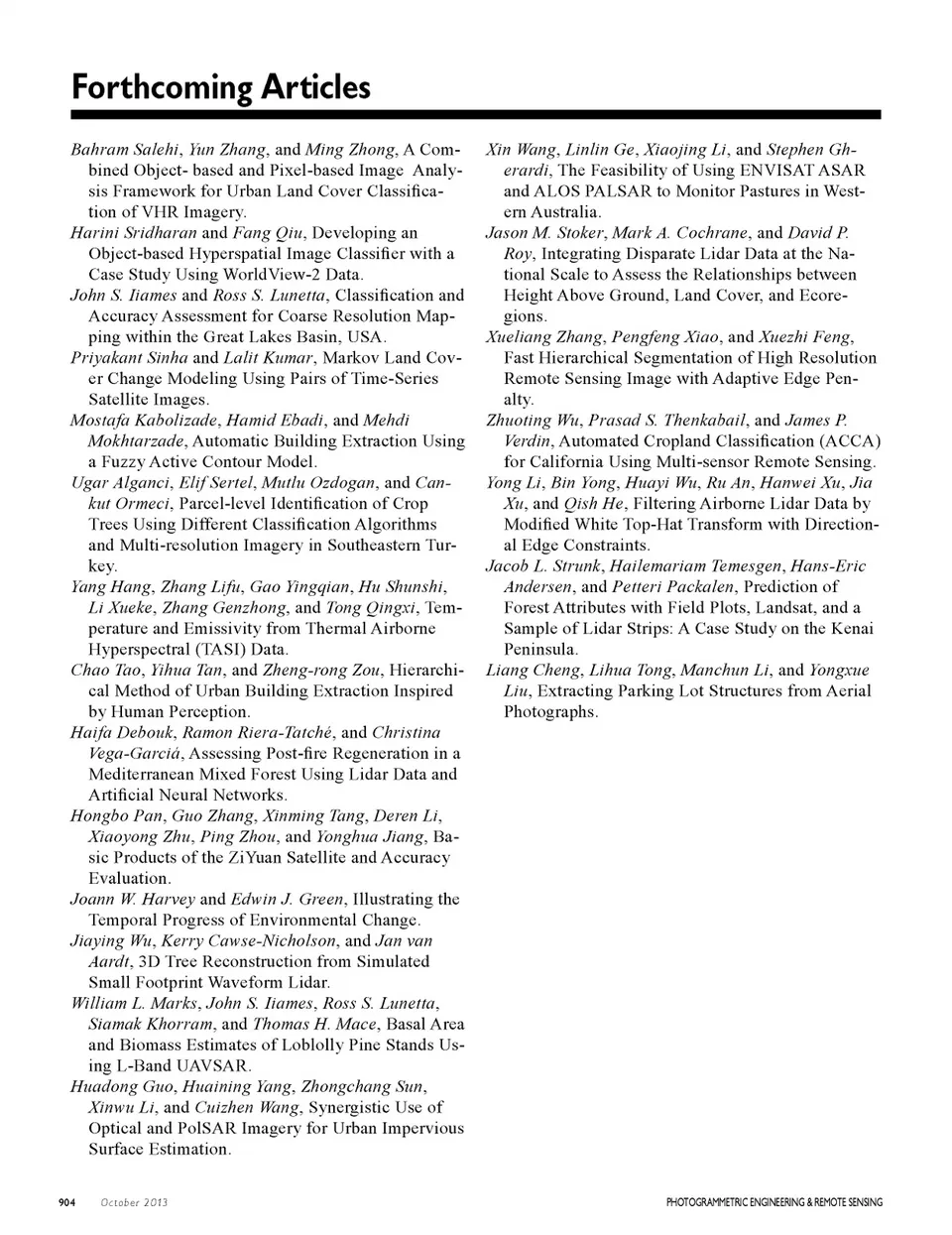 Forthcoming Articles

Bahram Salehi, Yun Zhang, and Ming Zhong, A Combined Object- based and Pixel-based Image Analysis Framework for Urban Land Cover Classification of VHR Imagery.

Harini Sridharan and Fang Qiu, Developing an Object-based Hyperspatial Image Classifier with a Case Study Using WorldView-2 Data.

John S. Iiames and Ross S. Lunetta, Classification and Accuracy Assessment for Coarse Resolution Mapping within the Great Lakes Basin, USA.

Priyakant Sinha and Lalit Kumar, Markov Land Cover Change Modeling Using Pairs of Time-Series Satellite Images.

Mostafa Kabolizade, Hamid Ebadi, and Mehdi Mokhtarzade, Automatic Building Extraction Using a Fuzzy Active Contour Model.

Ugar Alganci, Elif Sertel, Mutlu Ozdogan, and Cankut Ormeci, Parcel-level Identification of Crop Trees Using Different Classification Algorithms and Multi-resolution Imagery in Southeastern Turkey.

Yang Hang, Zhang Lifu, Gao Yingqian, Hu Shunshi, Li Xueke, Zhang Genzhong, and Tong Qingxi, Temperature and Emissivity from Thermal Airborne Hyperspectral (TASI) Data.

Chao Tao, Yihua Tan, and Zheng-rong Zou, Hierarchical Method of Urban Building Extraction Inspired by Human Perception.

Haifa Debouk, Ramon Riera-Tatché, and Christina Vega-Garciá, Assessing Post-fire Regeneration in a Mediterranean Mixed Forest Using Lidar Data and Artificial Neural Networks.

Hongbo Pan, Guo Zhang, Xinming Tang, Deren Li, Xiaoyong Zhu, Ping Zhou, and Yonghua Jiang, Basic Products of the ZiYuan Satellite and Accuracy Evaluation.

Joann W. Harvey and Edwin J. Green, Illustrating the Temporal Progress of Environmental Change.

Jiaying Wu, Kerry Cawse-Nicholson, and Jan van Aardt, 3D Tree Reconstruction from Simulated Small Footprint Waveform Lidar.

William L. Marks, John S. Iiames, Ross S. Lunetta, Siamak Khorram, and Thomas H. Mace, Basal Area and Biomass Estimates of Loblolly Pine Stands Using L-Band UAVSAR.

Huadong Guo, Huaining Yang, Zhongchang Sun, Xinwu Li, and Cuizhen Wang, Synergistic Use of Optical and PolSAR Imagery for Urban Impervious Surface Estimation.

Xin Wang, Linlin Ge, Xiaojing Li, and Stephen Gherardi, The Feasibility of Using ENVISAT ASAR and ALOS PALSAR to Monitor Pastures in Western Australia.

Jason M. Stoker, Mark A. Cochrane, and David P. Roy, Integrating Disparate Lidar Data at the National Scale to Assess the Relationships between Height Above Ground, Land Cover, and Ecoregions.

Xueliang Zhang, Pengfeng Xiao, and Xuezhi Feng, Fast Hierarchical Segmentation of High Resolution Remote Sensing Image with Adaptive Edge Penalty.

Zhuoting Wu, Prasad S. Thenkabail, and James P. Verdin, Automated Cropland Classification (ACCA) for California Using Multi-sensor Remote Sensing.

Yong Li, Bin Yong, Huayi Wu, Ru An, Hanwei Xu, Jia Xu, and Qish He, Filtering Airborne Lidar Data by Modified White Top-Hat Transform with Directional Edge Constraints.

Jacob L. Strunk, Hailemariam Temesgen, Hans-Eric Andersen, and Petteri Packalen, Prediction of Forest Attributes with Field Plots, Landsat, and a Sample of Lidar Strips: A Case Study on the Kenai Peninsula.

Liang Cheng, Lihua Tong, Manchun Li, and Yongxue Liu, Extracting Parking Lot Structures from Aerial Photographs.

904 October 2013 PHOTOGRAMMETRIC ENGINEERING & REMOTE SENSING